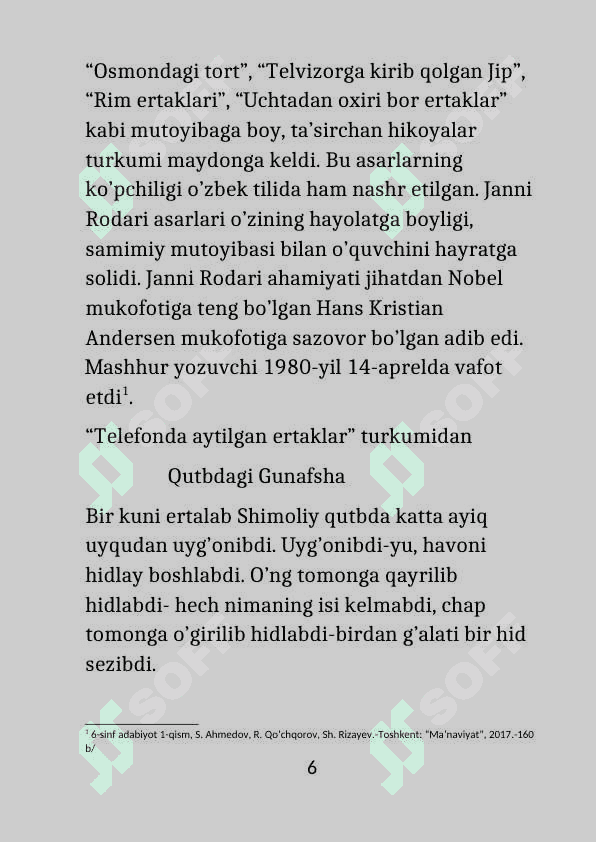 “Osmondagi tort”, “Telvizorga kirib qolgan Jip”, “Rim ertaklari”, “Uchtadan oxiri bor ertaklar” kabi mutoyibaga boy, ta’sirchan hikoyalar turkumi maydonga keldi. Bu asarlarning ko’pchiligi o’zbek tilida ham nashr etilgan. Janni Rodari asarlari o’zining hayolatga boyligi, samimiy mutoyibasi bilan o’quvchini hayratga solidi. Janni Rodari ahamiyati jihatdan Nobel mukofotiga teng bo’lgan Hans Kristian Andersen mukofotiga sazovor bo’lgan adib edi. Mashhur yozuvchi 1980-yil 14-aprelda vafot etdi$^1$.

“Telefonda aytilgan ertaklar” turkumidan

Qutbdagi Gunafsha

Bir kuni ertalab Shimoliy qutbda katta ayiq uyqudan uyg’onibdi. Uyg’onibdi-yu, havoni hidlay boshlabdi. O’ng tomonga qayrilib hidlabdi- hech nimaning isi kelmabdi, chap tomonga o’girilib hidlabdi-birdan g’alati bir hid sezibdi.

$^1$ 6-sinf adabiyot 1-qism, S. Ahmedov, R. Qo’chqorov, Sh. Rizayev.-Toshkent: “Ma’naviyat”, 2017.-160 b/

6

SOFT SOFT SOFT SOFT SOFT SOFT